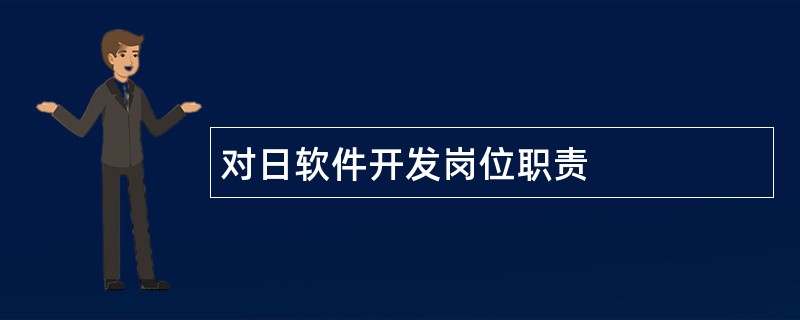 对日软件开发岗位职责